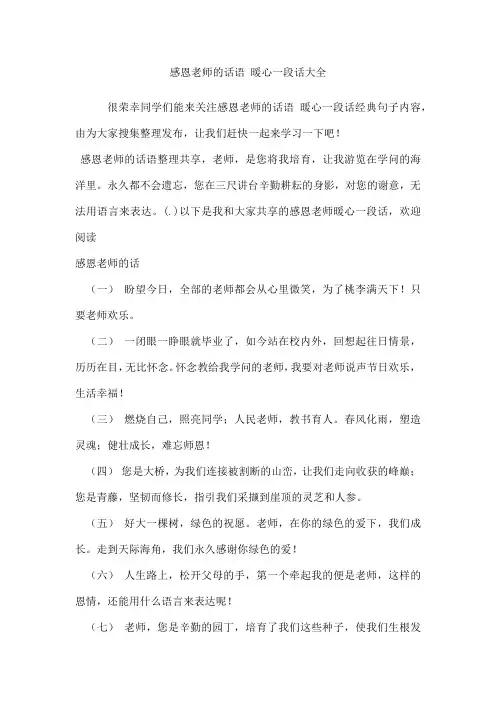 感恩老师的话语 暖心一段话大全

很荣幸同学们能来关注感恩老师的话语 暖心一段话经典句子内容，由为大家搜集整理发布，让我们赶快一起来学习一下吧！

感恩老师的话语整理共享，老师，是您将我培育，让我游览在学问的海洋里。永久都不会遗忘，您在三尺讲台辛勤耕耘的身影，对您的谢意，无法用语言来表达。(.)以下是我和大家共享的感恩老师暖心一段话，欢迎阅读

感恩老师的话

（一） 盼望今日，全部的老师都会从心里微笑，为了桃李满天下！只要老师欢乐。

（二） 一闭眼一睁眼就毕业了，如今站在校内外，回想起往日情景，历历在目，无比怀念。怀念教给我学问的老师，我要对老师说声节日欢乐，生活幸福！

（三） 燃烧自己，照亮同学；人民老师，教书育人。春风化雨，塑造灵魂；健壮成长，难忘师恩！

（四） 您是大桥，为我们连接被割断的山峦，让我们走向收获的峰巅；您是青藤，坚韧而修长，指引我们采撷到崖顶的灵芝和人参。

（五） 好大一棵树，绿色的祝愿。老师，在你的绿色的爱下，我们成长。走到天际海角，我们永久感谢你绿色的爱！

（六） 人生路上，松开父母的手，第一个牵起我的便是老师，这样的恩情，还能用什么语言来表达呢！

（七） 老师，您是辛勤的园丁，培育了我们这些种子，使我们生根发